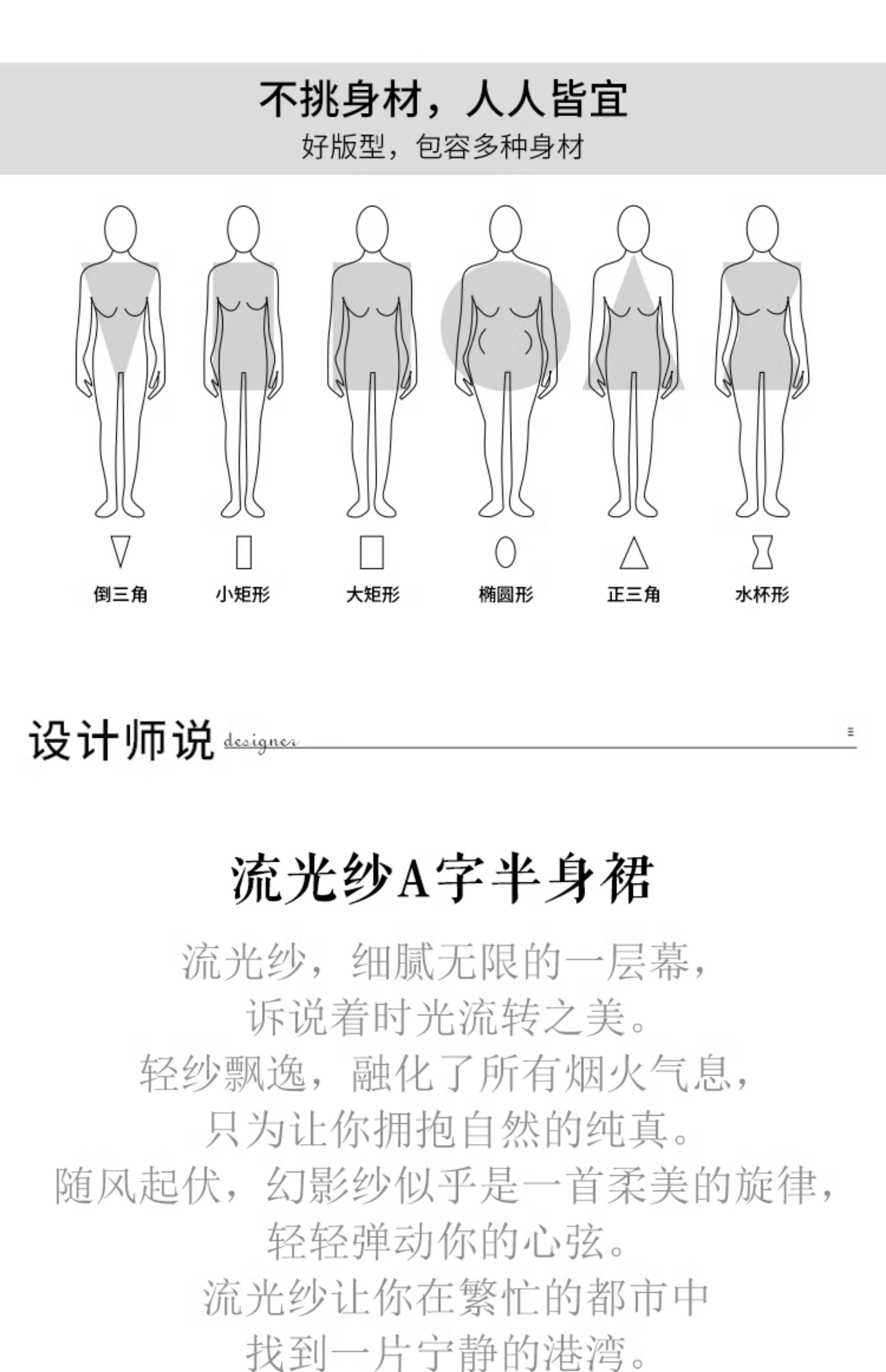 不挑身材，人人皆宜
好版型，包容多种身材

倒三角
小矩形
大矩形
椭圆形
正三角
水杯形

设计师说 designer

流光纱A字半身裙

流光纱，细腻无限的一层幕，
诉说着时光流转之美。
轻纱飘逸，融化了所有烟火气息，
只为让你拥抱自然的纯真。
随风起伏，幻影纱似乎是一首柔美的旋律，
轻轻弹动你的心弦。
流光纱让你在繁忙的都市中
找到一片宁静的港湾。